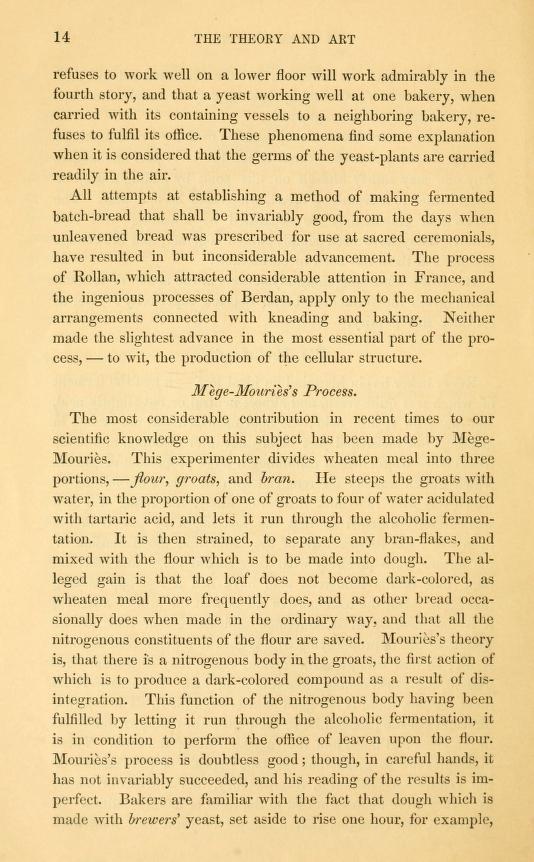 14 THE THEORY AND ART

refuses to work well on a lower floor will work admirably in the fourth story, and that a yeast working well at one bakery, when carried with its containing vessels to a neighboring bakery, refuses to fulfil its office. These phenomena find some explanation when it is considered that the germs of the yeast-plants are carried readily in the air.

All attempts at establishing a method of making fermented batch-bread that shall be invariably good, from the days when unleavened bread was prescribed for use at sacred ceremonials, have resulted in but inconsiderable advancement. The process of Rollan, which attracted considerable attention in France, and the ingenious processes of Berdan, apply only to the mechanical arrangements connected with kneading and baking. Neither made the slightest advance in the most essential part of the process, — to wit, the production of the cellular structure.

Mège-Mouriès's Process.

The most considerable contribution in recent times to our scientific knowledge on this subject has been made by Mège-Mouriès. This experimenter divides wheaten meal into three portions, — flour, groats, and bran. He steeps the groats with water, in the proportion of one of groats to four of water acidulated with tartaric acid, and lets it run through the alcoholic fermentation. It is then strained, to separate any bran-flakes, and mixed with the flour which is to be made into dough. The alleged gain is that the loaf does not become dark-colored, as wheaten meal more frequently does, and as other bread occasionally does when made in the ordinary way, and that all the nitrogenous constituents of the flour are saved. Mouriès's theory is, that there is a nitrogenous body in the groats, the first action of which is to produce a dark-colored compound as a result of disintegration. This function of the nitrogenous body having been fulfilled by letting it run through the alcoholic fermentation, it is in condition to perform the office of leaven upon the flour. Mouriès's process is doubtless good; though, in careful hands, it has not invariably succeeded, and his reading of the results is imperfect. Bakers are familiar with the fact that dough which is made with brewers' yeast, set aside to rise one hour, for example,